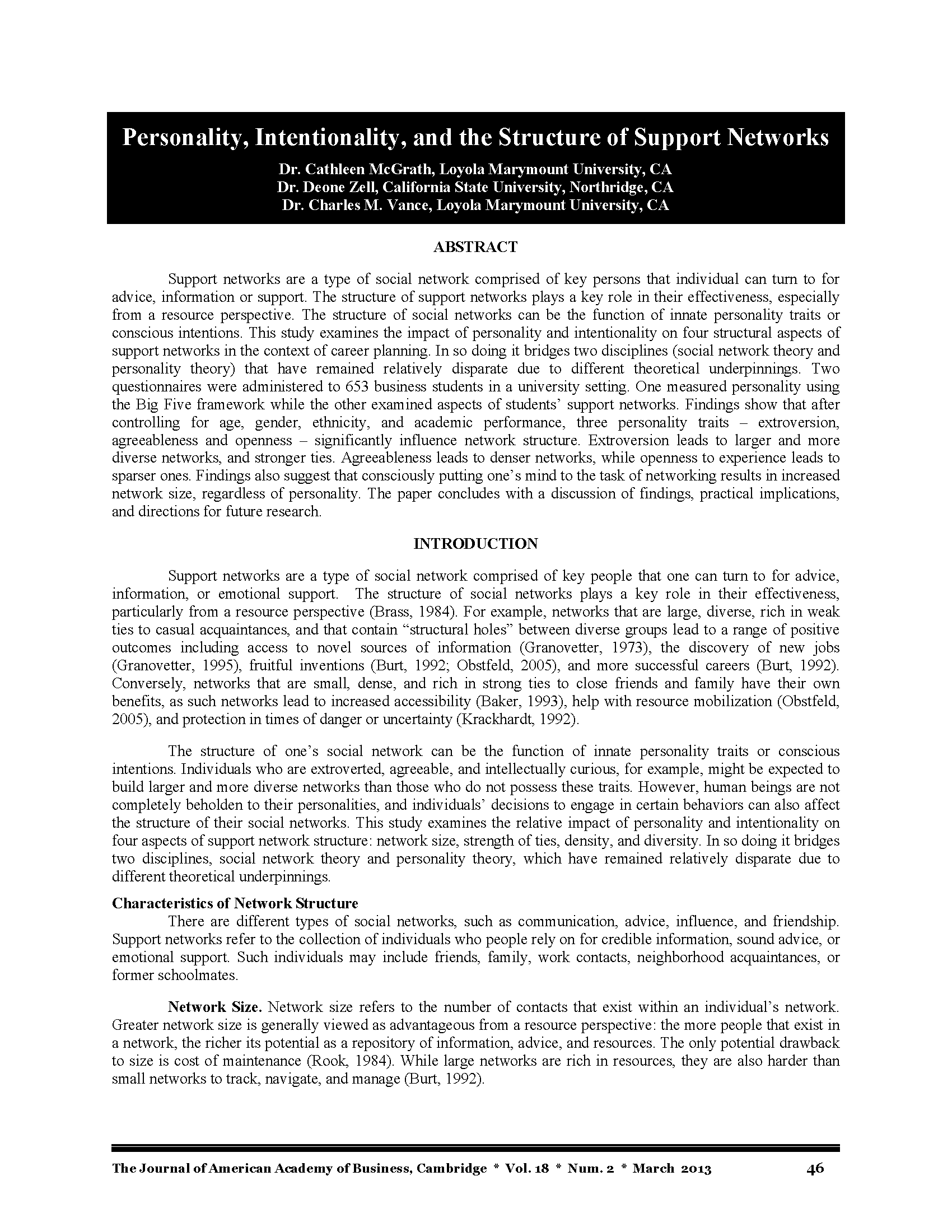 Personality, Intentionality, and the Structure of Support Networks

Dr. Cathleen McGrath, Loyola Marymount University, CA
Dr. Deone Zell, California State University, Northridge, CA
Dr. Charles M. Vance, Loyola Marymount University, CA

ABSTRACT

Support networks are a type of social network comprised of key persons that individual can turn to for advice, information or support. The structure of support networks plays a key role in their effectiveness, especially from a resource perspective. The structure of social networks can be the function of innate personality traits or conscious intentions. This study examines the impact of personality and intentionality on four structural aspects of support networks in the context of career planning. In so doing it bridges two disciplines (social network theory and personality theory) that have remained relatively disparate due to different theoretical underpinnings. Two questionnaires were administered to 653 business students in a university setting. One measured personality using the Big Five framework while the other examined aspects of students' support networks. Findings show that after controlling for age, gender, ethnicity, and academic performance, three personality traits – extroversion, agreeableness and openness – significantly influence network structure. Extroversion leads to larger and more diverse networks, and stronger ties. Agreeableness leads to denser networks, while openness to experience leads to sparser ones. Findings also suggest that consciously putting one's mind to the task of networking results in increased network size, regardless of personality. The paper concludes with a discussion of findings, practical implications, and directions for future research.

INTRODUCTION

Support networks are a type of social network comprised of key people that one can turn to for advice, information, or emotional support. The structure of social networks plays a key role in their effectiveness, particularly from a resource perspective (Brass, 1984). For example, networks that are large, diverse, rich in weak ties to casual acquaintances, and that contain "structural holes" between diverse groups lead to a range of positive outcomes including access to novel sources of information (Granovetter, 1973), the discovery of new jobs (Granovetter, 1995), fruitful inventions (Burt, 1992; Obstfeld, 2005), and more successful careers (Burt, 1992). Conversely, networks that are small, dense, and rich in strong ties to close friends and family have their own benefits, as such networks lead to increased accessibility (Baker, 1993), help with resource mobilization (Obstfeld, 2005), and protection in times of danger or uncertainty (Krackhardt, 1992).

The structure of one's social network can be the function of innate personality traits or conscious intentions. Individuals who are extroverted, agreeable, and intellectually curious, for example, might be expected to build larger and more diverse networks than those who do not possess these traits. However, human beings are not completely beholden to their personalities, and individuals' decisions to engage in certain behaviors can also affect the structure of their social networks. This study examines the relative impact of personality and intentionality on four aspects of support network structure: network size, strength of ties, density, and diversity. In so doing it bridges two disciplines, social network theory and personality theory, which have remained relatively disparate due to different theoretical underpinnings.

Characteristics of Network Structure

There are different types of social networks, such as communication, advice, influence, and friendship. Support networks refer to the collection of individuals who people rely on for credible information, sound advice, or emotional support. Such individuals may include friends, family, work contacts, neighborhood acquaintances, or former schoolmates.

Network Size. Network size refers to the number of contacts that exist within an individual's network. Greater network size is generally viewed as advantageous from a resource perspective: the more people that exist in a network, the richer its potential as a repository of information, advice, and resources. The only potential drawback to size is cost of maintenance (Rook, 1984). While large networks are rich in resources, they are also harder than small networks to track, navigate, and manage (Burt, 1992).

The Journal of American Academy of Business, Cambridge * Vol. 18 * Num. 2 * March 2013 46